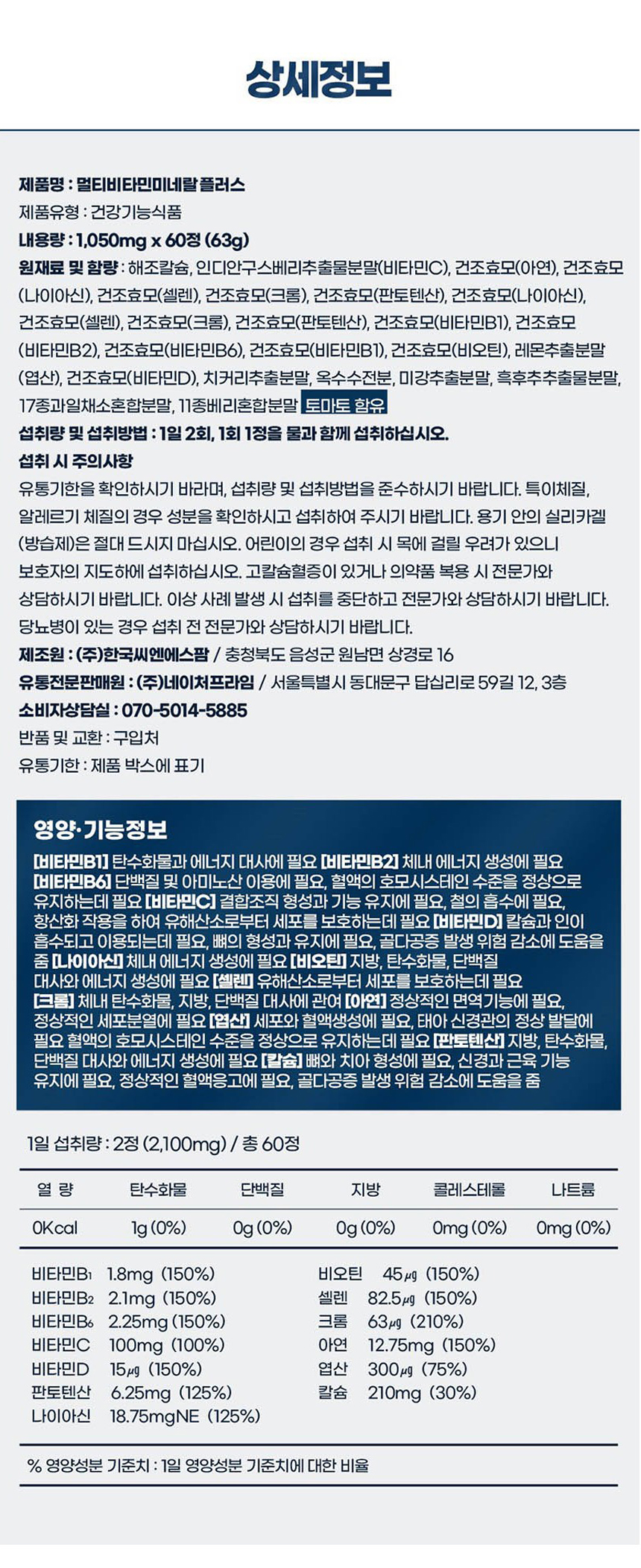 상세정보

제품명 : 멀티비타민미네랄 플러스
제품유형 : 건강기능식품
내용량 : 1,050mg x 60정 (63g)
원재료 및 함량 : 해조칼슘, 인디안구스베리추출물분말(비타민C), 건조효모(아연), 건조효모(나이아신), 건조효모(셀렌), 건조효모(크롬), 건조효모(판토텐산), 건조효모(나이아신), 건조효모(셀렌), 건조효모(크롬), 건조효모(판토텐산), 건조효모(비타민B1), 건조효모(비타민B2), 건조효모(비타민B6), 건조효모(비타민B1), 건조효모(비오틴), 레몬추출분말(엽산), 건조효모(비타민D), 치커리추출분말, 옥수수전분, 미강추출분말, 흑후추추출물분말, 17종과일채소혼합분말, 11종베리혼합분말 토마토 함유
섭취량 및 섭취방법 : 1일 2회, 1회 1정을 물과 함께 섭취하십시오.
섭취 시 주의사항
유통기한을 확인하시기 바라며, 섭취량 및 섭취방법을 준수하시기 바랍니다. 특이체질, 알레르기 체질의 경우 성분을 확인하시고 섭취하여 주시기 바랍니다. 용기 안의 실리카겔(방습제)은 절대 드시지 마십시오. 어린이의 경우 섭취 시 목에 걸릴 우려가 있으니 보호자의 지도하에 섭취하십시오. 고칼슘혈증이 있거나 의약품 복용 시 전문가와 상담하시기 바랍니다. 이상 사례 발생 시 섭취를 중단하고 전문가와 상담하시기 바랍니다. 당뇨병이 있는 경우 섭취 전 전문가와 상담하시기 바랍니다.
제조원 : (주)한국씨엔에스팜 / 충청북도 음성군 원남면 상경로 16
유통전문판매원 : (주)네이처프라임 / 서울특별시 동대문구 답십리로 59길 12, 3층
소비자상담실 : 070-5014-5885
반품 및 교환 : 구입처
유통기한 : 제품 박스에 표기

영양·기능정보
[비타민B1] 탄수화물과 에너지 대사에 필요 [비타민B2] 체내 에너지 생성에 필요 [비타민B6] 단백질 및 아미노산 이용에 필요, 혈액의 호모시스테인 수준을 정상으로 유지하는데 필요 [비타민C] 결합조직 형성과 기능 유지에 필요, 철의 흡수에 필요, 항산화 작용을 하여 유해산소로부터 세포를 보호하는데 필요 [비타민D] 칼슘과 인이 흡수되고 이용되는데 필요, 뼈의 형성과 유지에 필요, 골다공증 발생 위험 감소에 도움을 줌 [나이아신] 체내 에너지 생성에 필요 [비오틴] 지방, 탄수화물, 단백질 대사와 에너지 생성에 필요 [셀렌] 유해산소로부터 세포를 보호하는데 필요 [크롬] 체내 탄수화물, 지방, 단백질 대사에 관여 [아연] 정상적인 면역기능에 필요, 정상적인 세포분열에 필요 [엽산] 세포와 혈액생성에 필요, 태아 신경관의 정상 발달에 필요 혈액의 호모시스테인 수준을 정상으로 유지하는데 필요 [판토텐산] 지방, 탄수화물, 단백질 대사와 에너지 생성에 필요 [칼슘] 뼈와 치아 형성에 필요, 신경과 근육 기능 유지에 필요, 정상적인 혈액응고에 필요, 골다공증 발생 위험 감소에 도움을 줌

1일 섭취량 : 2정 (2,100mg) / 총 60정

| 열 량 | 탄수화물 | 단백질 | 지방 | 콜레스테롤 | 나트륨 |
|---|---|---|---|---|---|
| 0Kcal | 1g (0%) | 0g (0%) | 0g (0%) | 0mg (0%) | 0mg (0%) |

비타민B1 1.8mg (150%)
비타민B2 2.1mg (150%)
비타민B6 2.25mg (150%)
비타민C 100mg (100%)
비타민D 15㎍ (150%)
판토텐산 6.25mg (125%)
나이아신 18.75mgNE (125%)

비오틴 45㎍ (150%)
셀렌 82.5㎍ (150%)
크롬 63㎍ (210%)
아연 12.75mg (150%)
엽산 300㎍ (75%)
칼슘 210mg (30%)

% 영양성분 기준치 : 1일 영양성분 기준치에 대한 비율